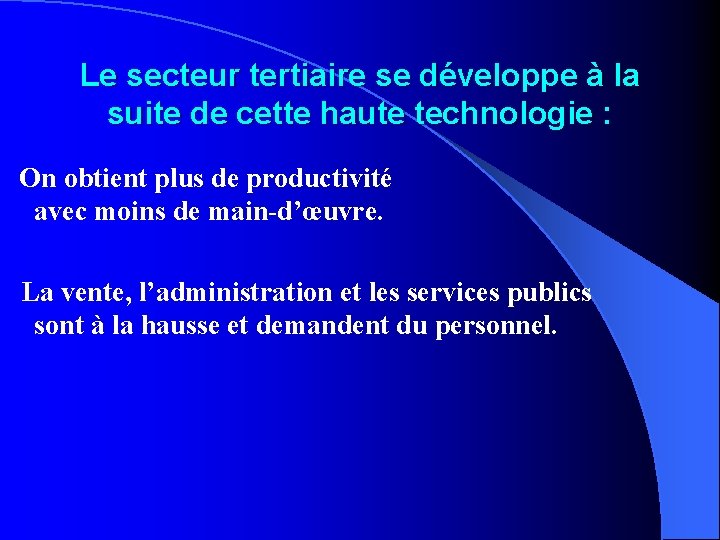 Le secteur tertiaire se développe à la suite de cette haute technologie :

On obtient plus de productivité avec moins de main-d’œuvre.

La vente, l’administration et les services publics sont à la hausse et demandent du personnel.